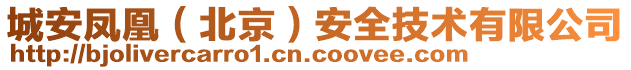 城安凤凰（北京）安全技术有限公司
http://bjolivercarro1.cn.coovee.com